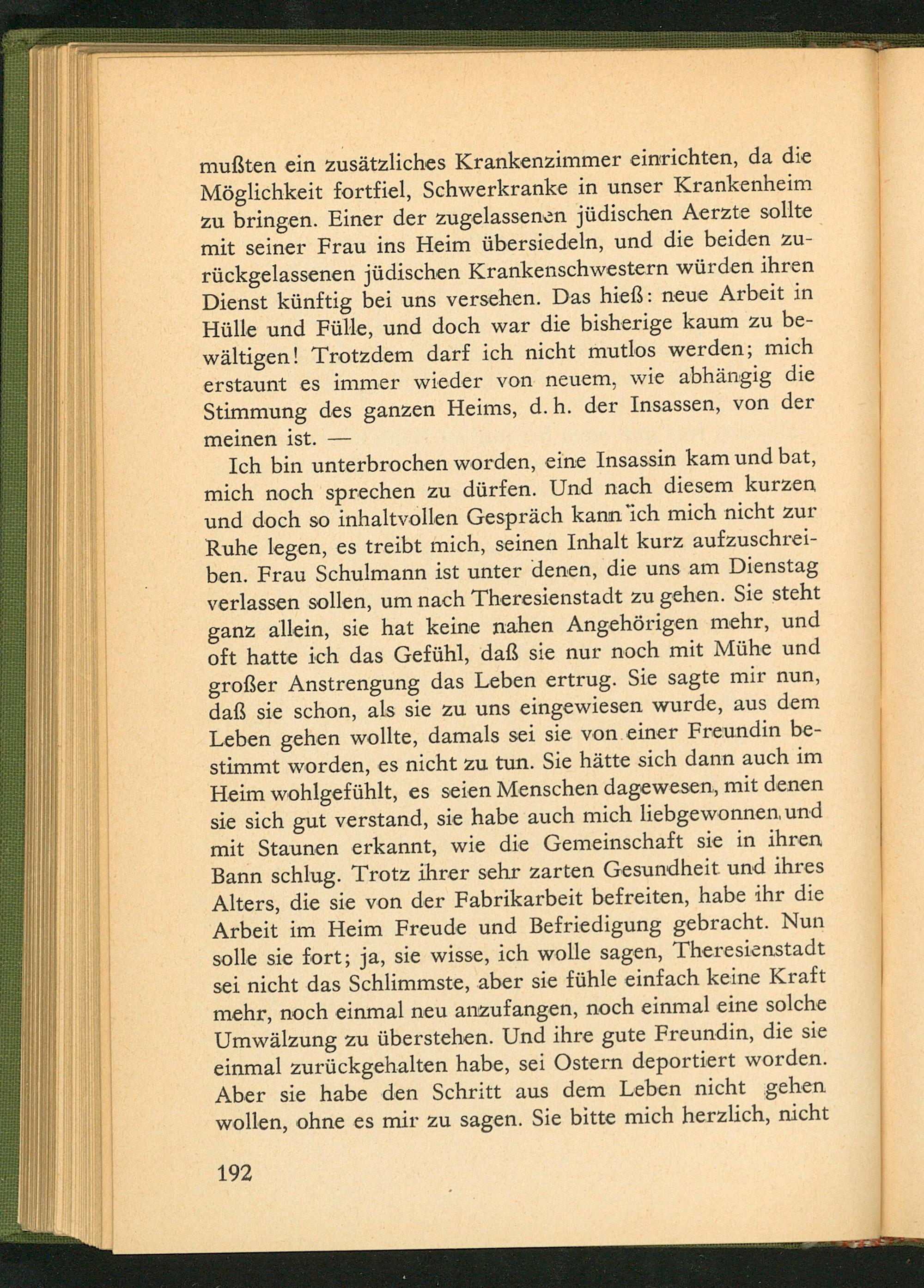 mußten ein zusätzliches Krankenzimmer einrichten, da die Möglichkeit fortfiel, Schwerkranke in unser Krankenheim zu bringen. Einer der zugelassenen jüdischen Aerzte sollte mit seiner Frau ins Heim übersiedeln, und die beiden zurückgelassenen jüdischen Krankenschwestern würden ihren Dienst künftig bei uns versehen. Das hieß: neue Arbeit in Hülle und Fülle, und doch war die bisherige kaum zu bewältigen! Trotzdem darf ich nicht mutlos werden; mich erstaunt es immer wieder von neuem, wie abhängig die Stimmung des ganzen Heims, d. h. der Insassen, von der meinen ist. —

Ich bin unterbrochen worden, eine Insassin kam und bat, mich noch sprechen zu dürfen. Und nach diesem kurzen und doch so inhaltvollen Gespräch kann ich mich nicht zur Ruhe legen, es treibt mich, seinen Inhalt kurz aufzuschreiben. Frau Schulmann ist unter denen, die uns am Dienstag verlassen sollen, um nach Theresienstadt zu gehen. Sie steht ganz allein, sie hat keine nahen Angehörigen mehr, und oft hatte ich das Gefühl, daß sie nur noch mit Mühe und großer Anstrengung das Leben ertrug. Sie sagte mir nun, daß sie schon, als sie zu uns eingewiesen wurde, aus dem Leben gehen wollte, damals sei sie von einer Freundin bestimmt worden, es nicht zu tun. Sie hätte sich dann auch im Heim wohlgefühlt, es seien Menschen dagewesen, mit denen sie sich gut verstand, sie habe auch mich liebgewonnen und mit Staunen erkannt, wie die Gemeinschaft sie in ihren Bann schlug. Trotz ihrer sehr zarten Gesundheit und ihres Alters, die sie von der Fabrikarbeit befreiten, habe ihr die Arbeit im Heim Freude und Befriedigung gebracht. Nun solle sie fort; ja, sie wisse, ich wolle sagen, Theresienstadt sei nicht das Schlimmste, aber sie fühle einfach keine Kraft mehr, noch einmal neu anzufangen, noch einmal eine solche Umwälzung zu überstehen. Und ihre gute Freundin, die sie einmal zurückgehalten habe, sei Ostern deportiert worden. Aber sie habe den Schritt aus dem Leben nicht gehen wollen, ohne es mir zu sagen. Sie bitte mich herzlich, nicht

192